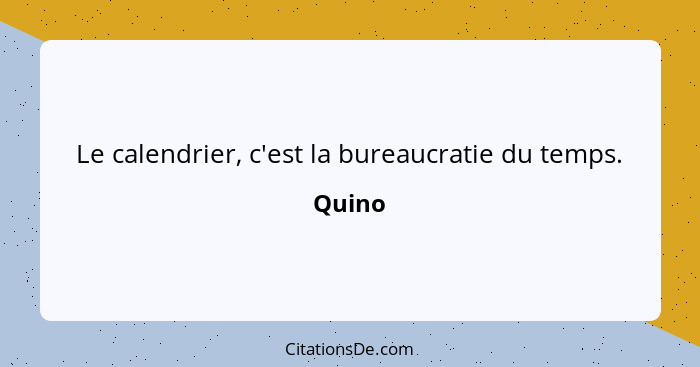 Le calendrier, c'est la bureaucratie du temps.

Quino

CitationsDe.com